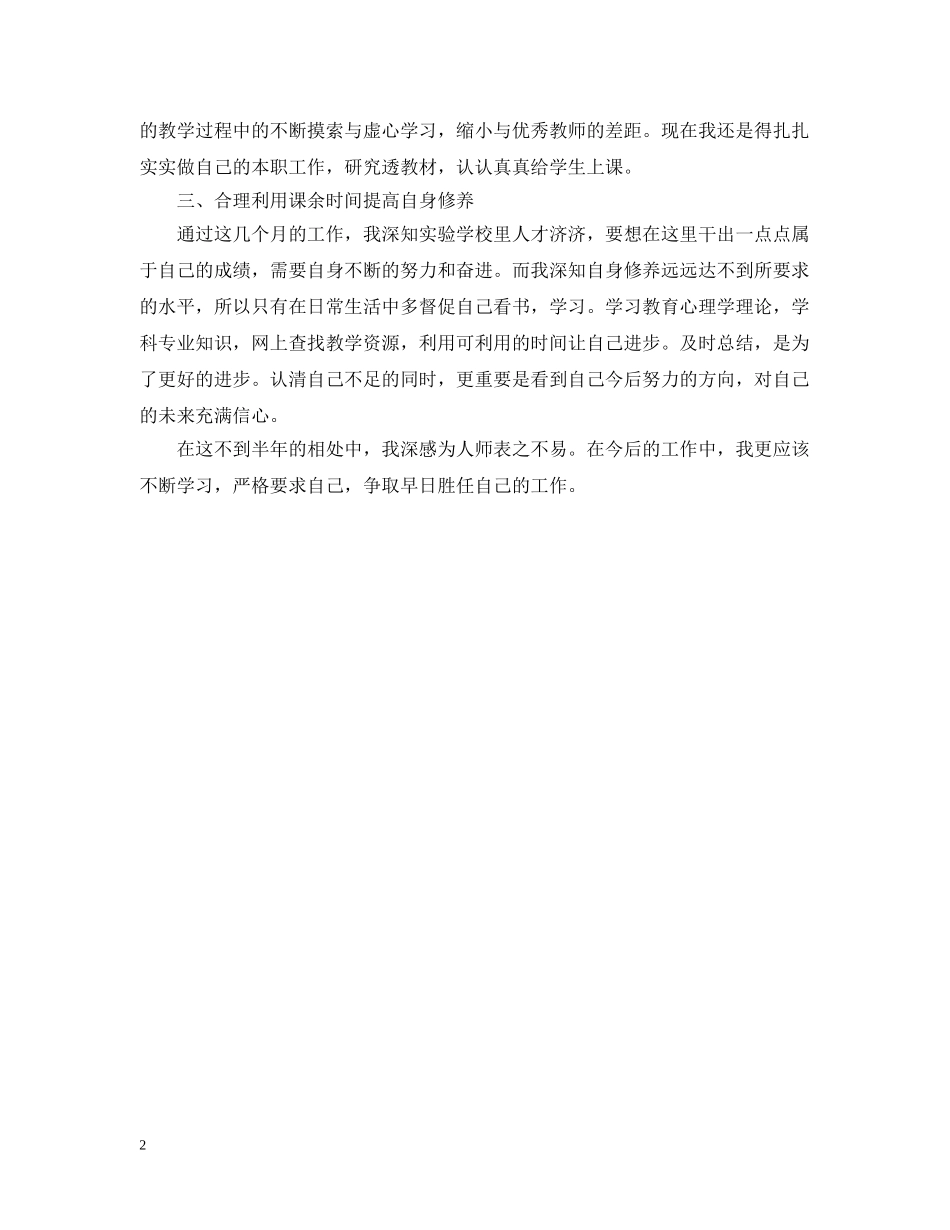 的教学过程中的不断摸索与虚心学习，缩小与优秀教师的差距。现在我还是得扎扎实实做自己的本职工作，研究透教材，认认真真给学生上课。

三、合理利用课余时间提高自身修养

通过这几个月的工作，我深知实验学校里人才济济，要想在这里干出一点点属于自己的成绩，需要自身不断的努力和奋进。而我深知自身修养远远达不到所要求的水平，所以只有在日常生活中多督促自己看书，学习。学习教育心理学理论，学科专业知识，网上查找教学资源，利用可利用的时间让自己进步。及时总结，是为了更好的进步。认清自己不足的同时，更重要是看到自己今后努力的方向，对自己的未来充满信心。

在这不到半年的相处中，我深感为人师表之不易。在今后的工作中，我更应该不断学习，严格要求自己，争取早日胜任自己的工作。

2